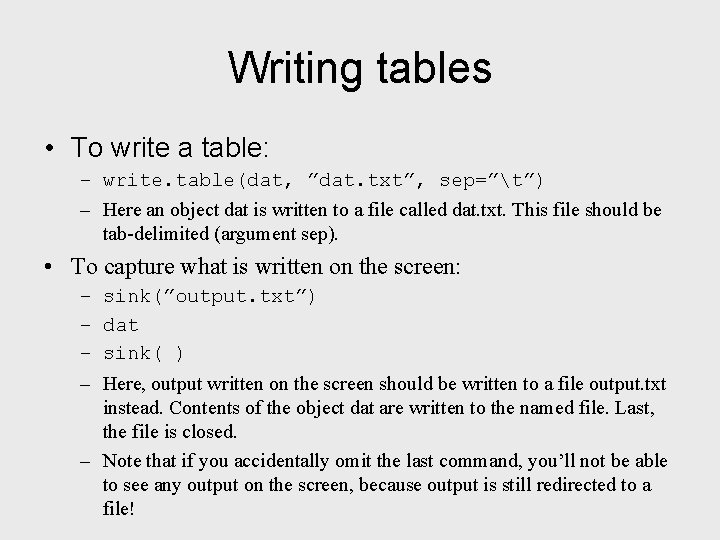 Writing tables

• To write a table:
– write.table(dat, ”dat.txt”, sep=”\t”)
– Here an object dat is written to a file called dat.txt. This file should be tab-delimited (argument sep).

• To capture what is written on the screen:
– sink(”output.txt”)
– dat
– sink( )
– Here, output written on the screen should be written to a file output.txt instead. Contents of the object dat are written to the named file. Last, the file is closed.
– Note that if you accidentally omit the last command, you’ll not be able to see any output on the screen, because output is still redirected to a file!